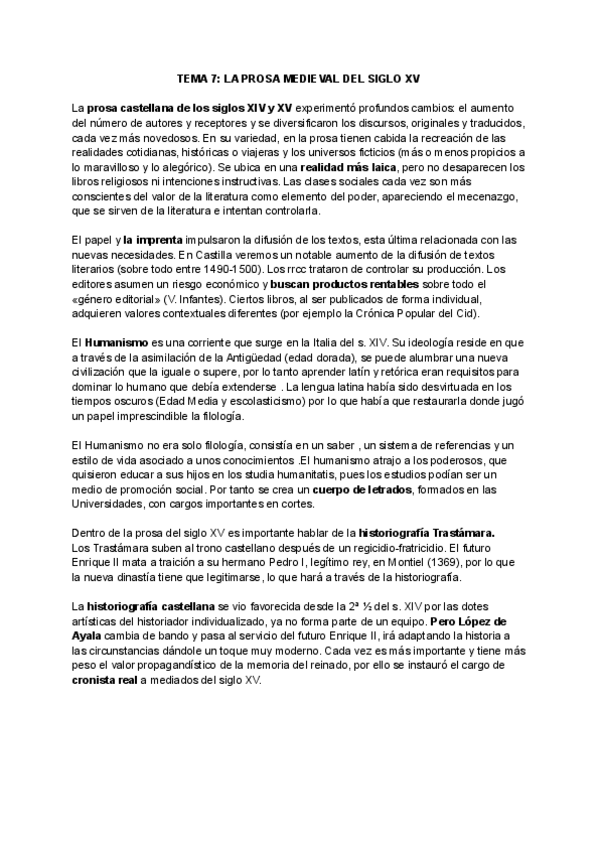 TEMA 7: LA PROSA MEDIEVAL DEL SIGLO XV

La prosa castellana de los siglos XIV y XV experimentó profundos cambios: el aumento del número de autores y receptores y se diversificaron los discursos, originales y traducidos, cada vez más novedosos. En su variedad, en la prosa tienen cabida la recreación de las realidades cotidianas, históricas o viajeras y los universos ficticios (más o menos propicios a lo maravilloso y lo alegórico). Se ubica en una realidad más laica, pero no desaparecen los libros religiosos ni intenciones instructivas. Las clases sociales cada vez son más conscientes del valor de la literatura como elemento del poder, apareciendo el mecenazgo, que se sirven de la literatura e intentan controlarla.

El papel y la imprenta impulsaron la difusión de los textos, esta última relacionada con las nuevas necesidades. En Castilla veremos un notable aumento de la difusión de textos literarios (sobre todo entre 1490-1500). Los rrcc trataron de controlar su producción. Los editores asumen un riesgo económico y buscan productos rentables sobre todo el «género editorial» (V. Infantes). Ciertos libros, al ser publicados de forma individual, adquieren valores contextuales diferentes (por ejemplo la Crónica Popular del Cid).

El Humanismo es una corriente que surge en la Italia del s. XIV. Su ideología reside en que a través de la asimilación de la Antigüedad (edad dorada), se puede alumbrar una nueva civilización que la iguale o supere, por lo tanto aprender latín y retórica eran requisitos para dominar lo humano que debía extenderse . La lengua latina había sido desvirtuada en los tiempos oscuros (Edad Media y escolasticismo) por lo que había que restaurarla donde jugó un papel imprescindible la filología.

El Humanismo no era solo filología, consistía en un saber , un sistema de referencias y un estilo de vida asociado a unos conocimientos .El humanismo atrajo a los poderosos, que quisieron educar a sus hijos en los studia humanitatis, pues los estudios podían ser un medio de promoción social. Por tanto se crea un cuerpo de letrados, formados en las Universidades, con cargos importantes en cortes.

Dentro de la prosa del siglo XV es importante hablar de la historiografía Trastámara. Los Trastámara suben al trono castellano después de un regicidio-fratricidio. El futuro Enrique II mata a traición a su hermano Pedro I, legítimo rey, en Montiel (1369), por lo que la nueva dinastía tiene que legitimarse, lo que hará a través de la historiografía.

La historiografía castellana se vio favorecida desde la 2ª ½ del s. XIV por las dotes artísticas del historiador individualizado, ya no forma parte de un equipo. Pero López de Ayala cambia de bando y pasa al servicio del futuro Enrique II, irá adaptando la historia a las circunstancias dándole un toque muy moderno. Cada vez es más importante y tiene más peso el valor propagandístico de la memoria del reinado, por ello se instauró el cargo de cronista real a mediados del siglo XV.